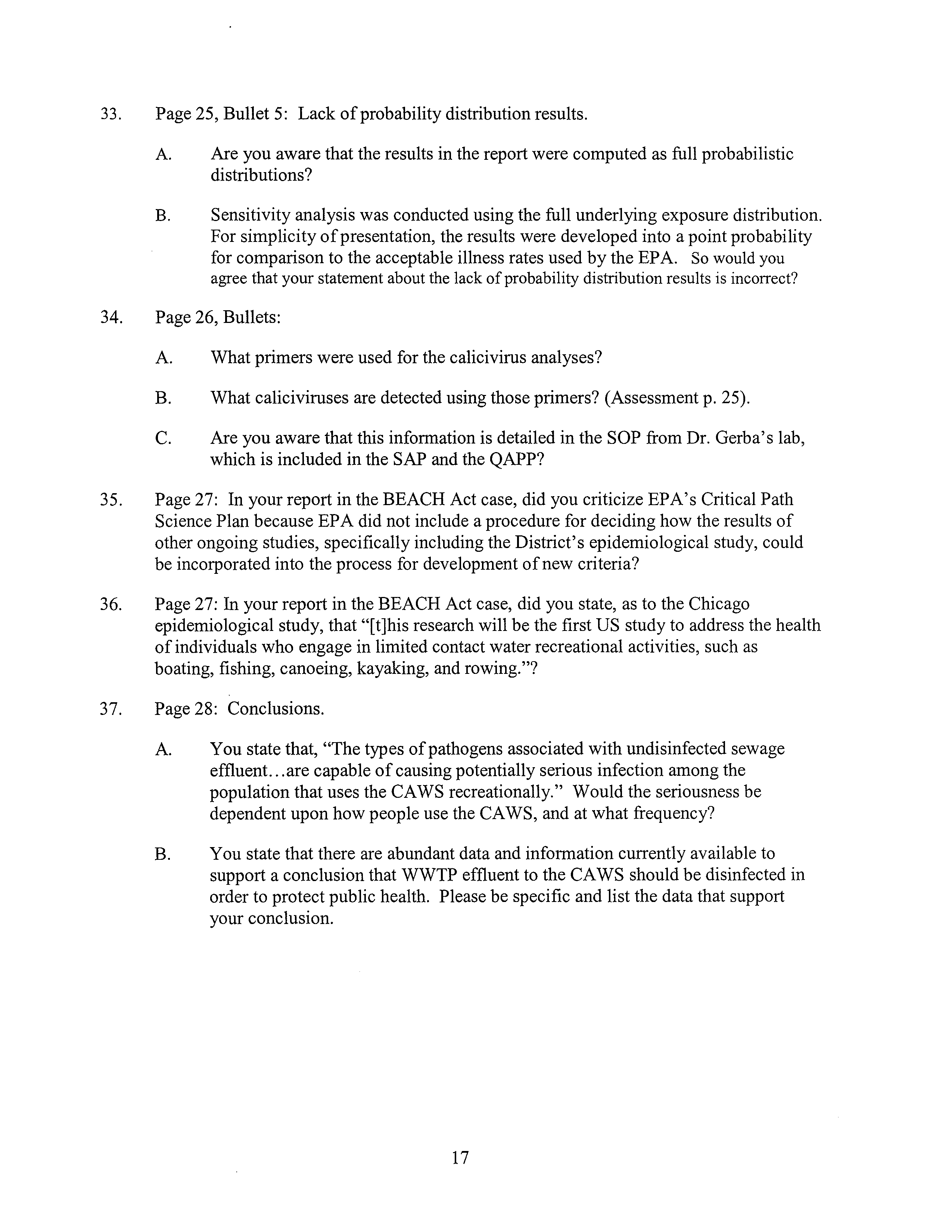 33. Page 25, Bullet 5: Lack of probability distribution results.

A. Are you aware that the results in the report were computed as full probabilistic distributions?

B. Sensitivity analysis was conducted using the full underlying exposure distribution. For simplicity of presentation, the results were developed into a point probability for comparison to the acceptable illness rates used by the EPA. So would you agree that your statement about the lack of probability distribution results is incorrect?

34. Page 26, Bullets:

A. What primers were used for the calicivirus analyses?

B. What caliciviruses are detected using those primers? (Assessment p. 25).

C. Are you aware that this information is detailed in the SOP from Dr. Gerba's lab, which is included in the SAP and the QAPP?

35. Page 27: In your report in the BEACH Act case, did you criticize EPA's Critical Path Science Plan because EPA did not include a procedure for deciding how the results of other ongoing studies, specifically including the District's epidemiological study, could be incorporated into the process for development of new criteria?

36. Page 27: In your report in the BEACH Act case, did you state, as to the Chicago epidemiological study, that "[t]his research will be the first US study to address the health of individuals who engage in limited contact water recreational activities, such as boating, fishing, canoeing, kayaking, and rowing."?

37. Page 28: Conclusions.

A. You state that, "The types of pathogens associated with undisinfected sewage effluent...are capable of causing potentially serious infection among the population that uses the CAWS recreationally." Would the seriousness be dependent upon how people use the CAWS, and at what frequency?

B. You state that there are abundant data and information currently available to support a conclusion that WWTP effluent to the CAWS should be disinfected in order to protect public health. Please be specific and list the data that support your conclusion.

17